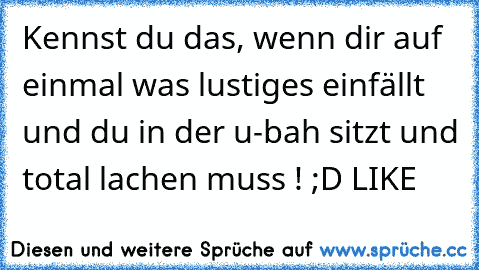 Kennst du das, wenn dir auf einmal was lustiges einfällt und du in der u-bah sitzt und total lachen muss ! ;D LIKE

Diesen und weitere Sprüche auf www.sprüche.cc